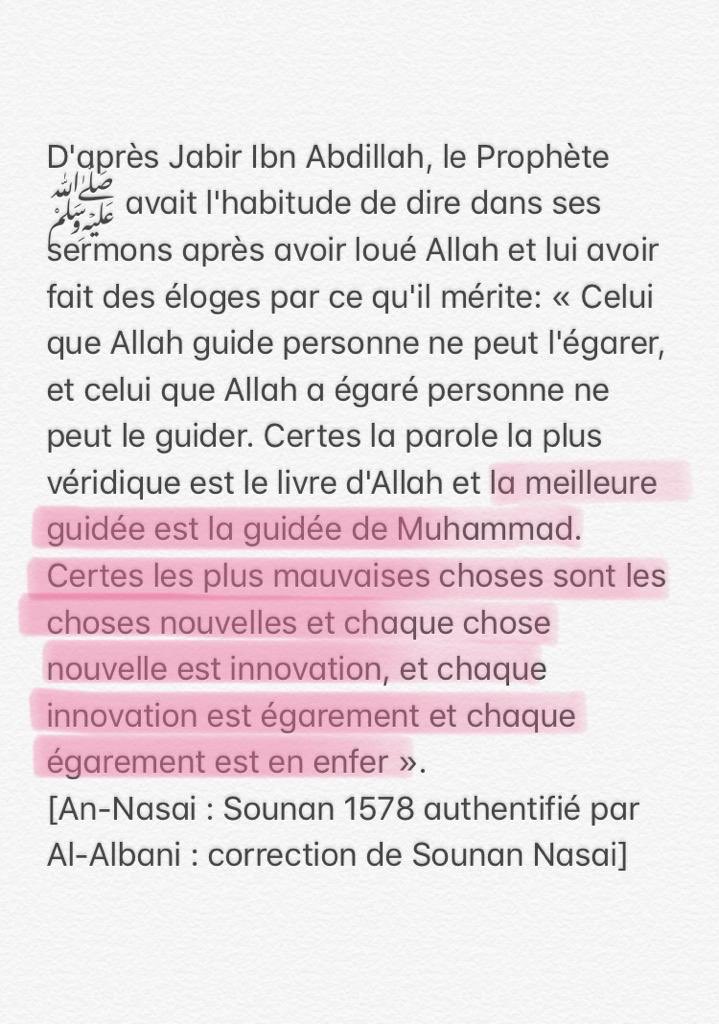 D'après Jabir Ibn Abdillah, le Prophète ﷺ avait l'habitude de dire dans ses sermons après avoir loué Allah et lui avoir fait des éloges par ce qu'il mérite: « Celui que Allah guide personne ne peut l'égarer, et celui que Allah a égaré personne ne peut le guider. Certes la parole la plus véridique est le livre d'Allah et la meilleure guidée est la guidée de Muhammad. Certes les plus mauvaises choses sont les choses nouvelles et chaque chose nouvelle est innovation, et chaque innovation est égarement et chaque égarement est en enfer ».
[An-Nasai : Sounan 1578 authentifié par Al-Albani : correction de Sounan Nasai]